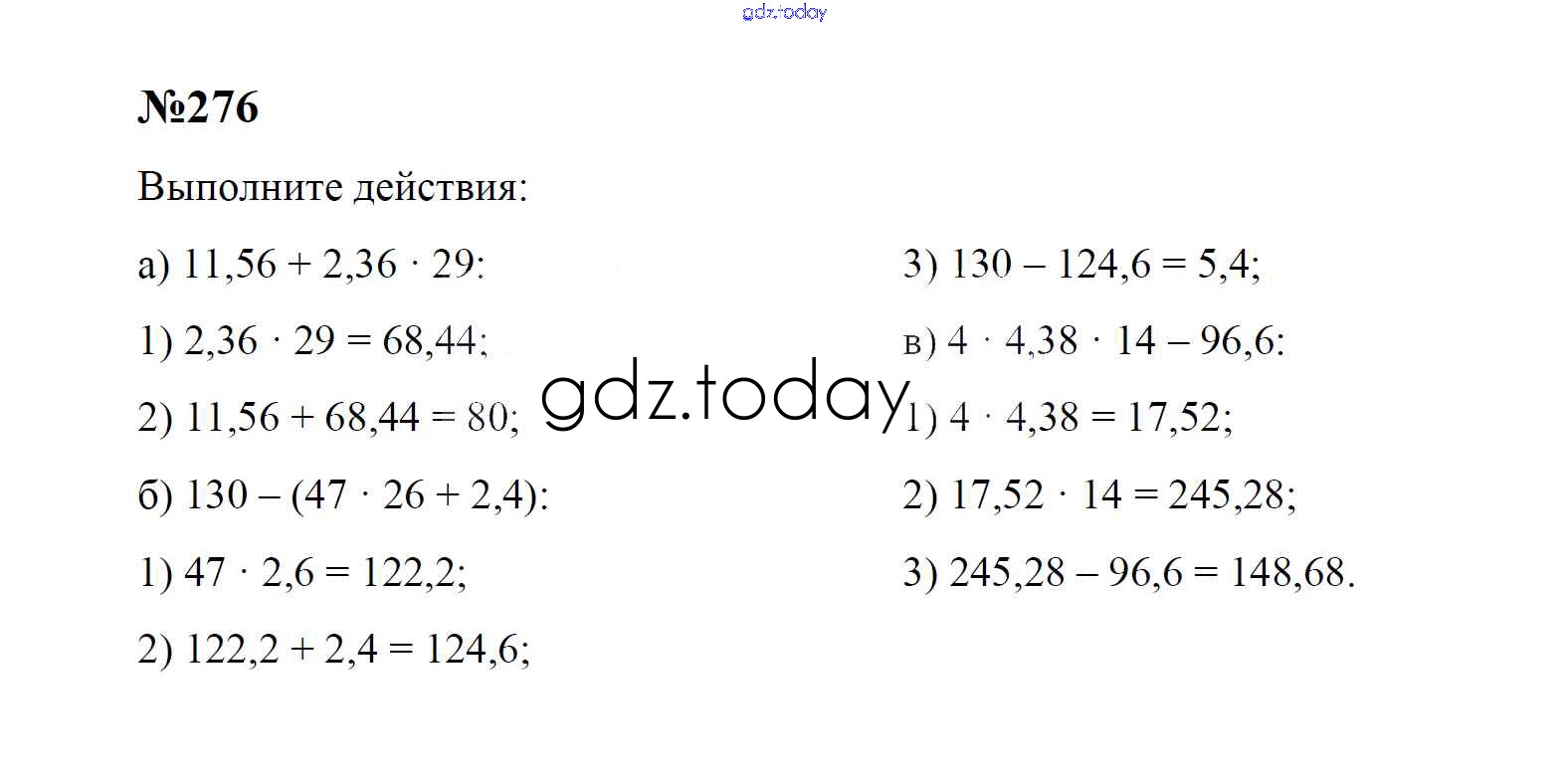 gdz.today

№276

Выполните действия:

а) $11,56 + 2,36 \cdot 29$:

1) $2,36 \cdot 29 = 68,44$;

2) $11,56 + 68,44 = 80$;

б) $130 - (47 \cdot 26 + 2,4)$:

1) $47 \cdot 2,6 = 122,2$;

2) $122,2 + 2,4 = 124,6$;

3) $130 - 124,6 = 5,4$;

в) $4 \cdot 4,38 \cdot 14 - 96,6$:

1) $4 \cdot 4,38 = 17,52$;

2) $17,52 \cdot 14 = 245,28$;

3) $245,28 - 96,6 = 148,68$.

gdz.today